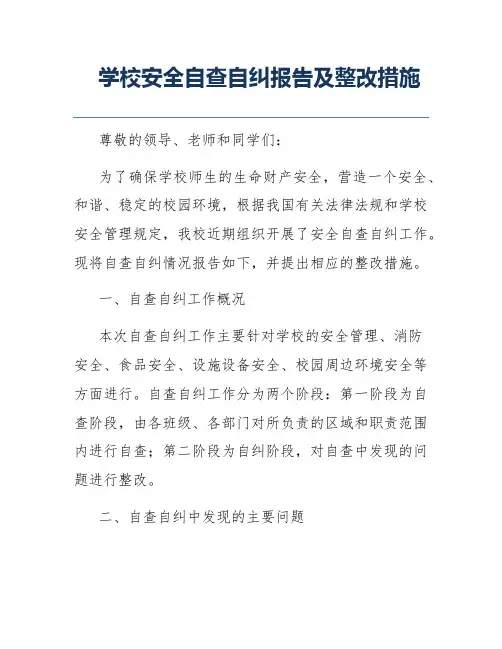 学校安全自查自纠报告及整改措施

尊敬的领导、老师和同学们：

为了确保学校师生的生命财产安全，营造一个安全、和谐、稳定的校园环境，根据我国有关法律法规和学校安全管理规定，我校近期组织开展了安全自查自纠工作。现将自查自纠情况报告如下，并提出相应的整改措施。

一、自查自纠工作概况

本次自查自纠工作主要针对学校的安全管理、消防安全、食品安全、设施设备安全、校园周边环境安全等方面进行。自查自纠工作分为两个阶段：第一阶段为自查阶段，由各班级、各部门对所负责的区域和职责范围内进行自查；第二阶段为自纠阶段，对自查中发现的问题进行整改。

二、自查自纠中发现的主要问题